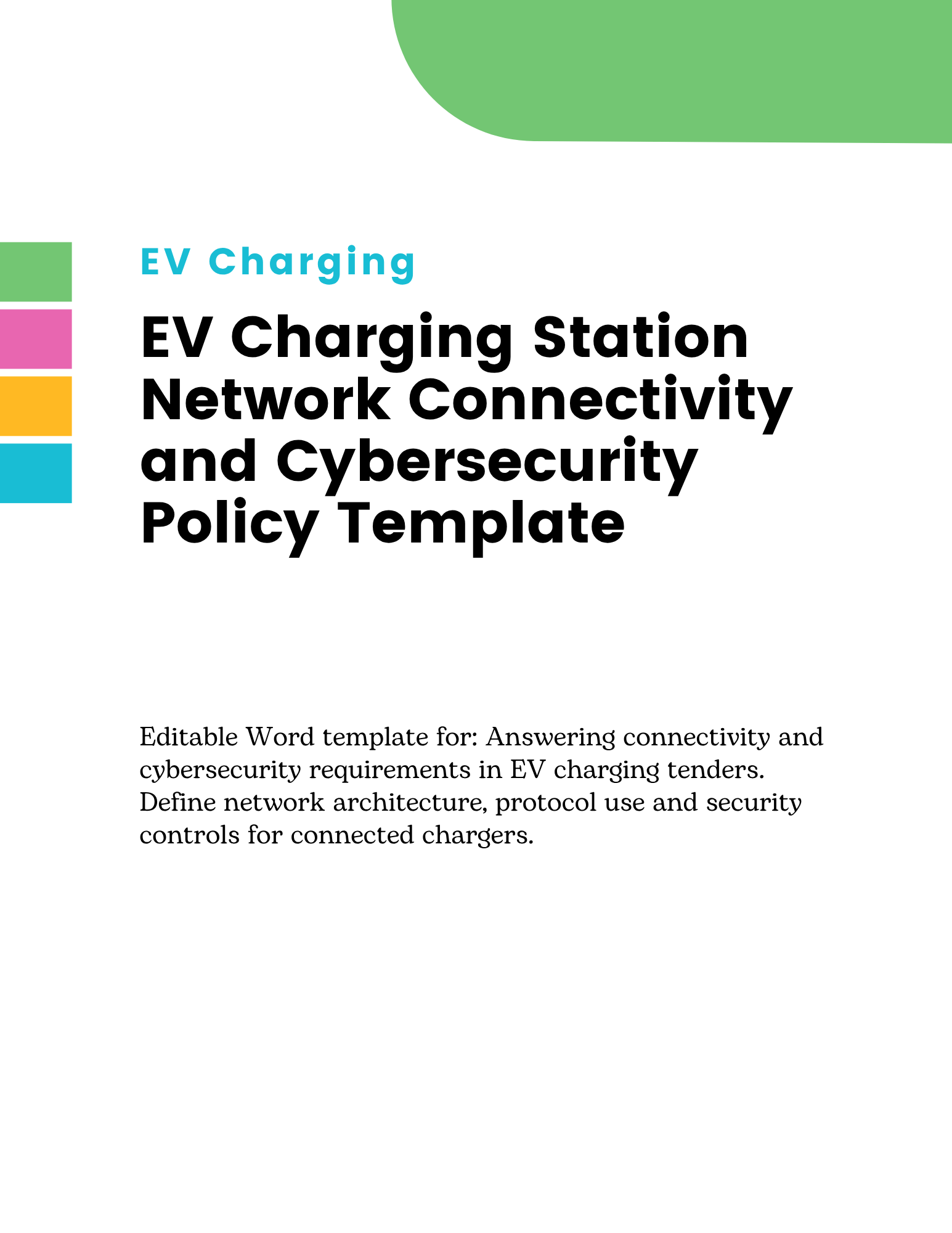 EV Charging

EV Charging Station Network Connectivity and Cybersecurity Policy Template

Editable Word template for: Answering connectivity and cybersecurity requirements in EV charging tenders. Define network architecture, protocol use and security controls for connected chargers.